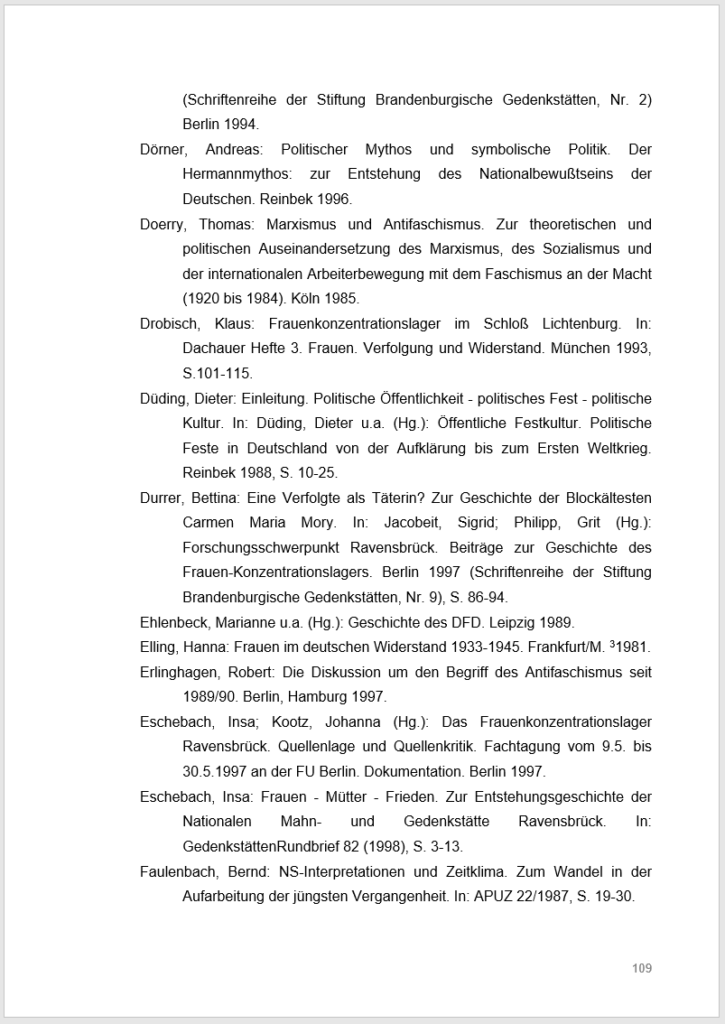 (Schriftenreihe der Stiftung Brandenburgische Gedenkstätten, Nr. 2) Berlin 1994.

Dörner, Andreas: Politischer Mythos und symbolische Politik. Der Hermannmythos: zur Entstehung des Nationalbewußtseins der Deutschen. Reinbek 1996.

Doerry, Thomas: Marxismus und Antifaschismus. Zur theoretischen und politischen Auseinandersetzung des Marxismus, des Sozialismus und der internationalen Arbeiterbewegung mit dem Faschismus an der Macht (1920 bis 1984). Köln 1985.

Drobisch, Klaus: Frauenkonzentrationslager im Schloß Lichtenburg. In: Dachauer Hefte 3. Frauen. Verfolgung und Widerstand. München 1993, S.101-115.

Düding, Dieter: Einleitung. Politische Öffentlichkeit - politisches Fest - politische Kultur. In: Düding, Dieter u.a. (Hg.): Öffentliche Festkultur. Politische Feste in Deutschland von der Aufklärung bis zum Ersten Weltkrieg. Reinbek 1988, S. 10-25.

Durrer, Bettina: Eine Verfolgte als Täterin? Zur Geschichte der Blockältesten Carmen Maria Mory. In: Jacobeit, Sigrid; Philipp, Grit (Hg.): Forschungsschwerpunkt Ravensbrück. Beiträge zur Geschichte des Frauen-Konzentrationslagers. Berlin 1997 (Schriftenreihe der Stiftung Brandenburgische Gedenkstätten, Nr. 9), S. 86-94.

Ehlenbeck, Marianne u.a. (Hg.): Geschichte des DFD. Leipzig 1989.

Elling, Hanna: Frauen im deutschen Widerstand 1933-1945. Frankfurt/M. $^3$1981.

Erlinghagen, Robert: Die Diskussion um den Begriff des Antifaschismus seit 1989/90. Berlin, Hamburg 1997.

Eschebach, Insa; Kootz, Johanna (Hg.): Das Frauenkonzentrationslager Ravensbrück. Quellenlage und Quellenkritik. Fachtagung vom 9.5. bis 30.5.1997 an der FU Berlin. Dokumentation. Berlin 1997.

Eschebach, Insa: Frauen - Mütter - Frieden. Zur Entstehungsgeschichte der Nationalen Mahn- und Gedenkstätte Ravensbrück. In: GedenkstättenRundbrief 82 (1998), S. 3-13.

Faulenbach, Bernd: NS-Interpretationen und Zeitklima. Zum Wandel in der Aufarbeitung der jüngsten Vergangenheit. In: APUZ 22/1987, S. 19-30.

109